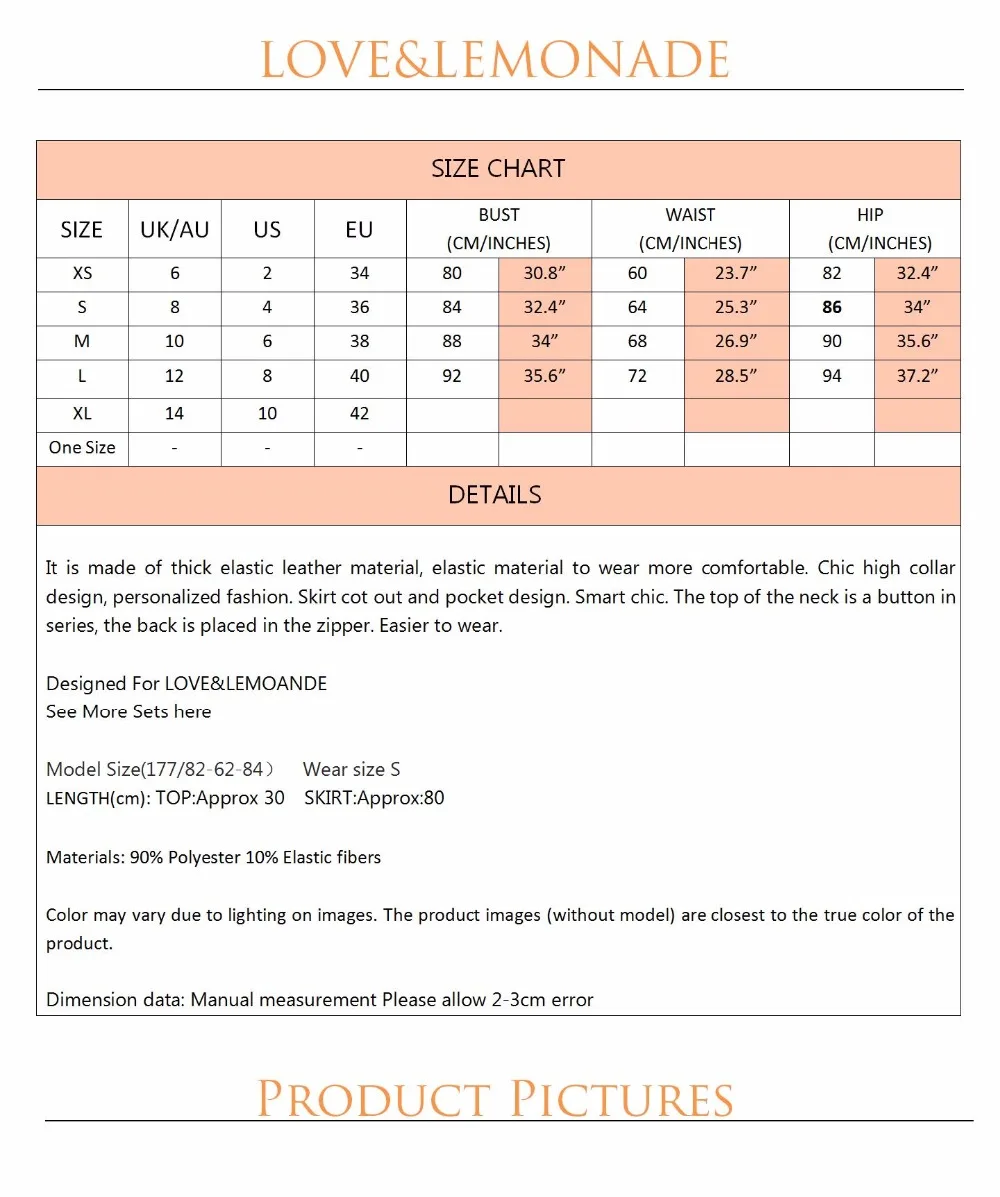 LOVE&LEMONADE

SIZE CHART

| SIZE | UK/AU | US | EU | BUST (CM/INCHES) | | WAIST (CM/INCHES) | | HIP (CM/INCHES) | |
|---|---|---|---|---|---|---|---|---|---|
| XS | 6 | 2 | 34 | 80 | 30.8” | 60 | 23.7” | 82 | 32.4” |
| S | 8 | 4 | 36 | 84 | 32.4” | 64 | 25.3” | 86 | 34” |
| M | 10 | 6 | 38 | 88 | 34” | 68 | 26.9” | 90 | 35.6” |
| L | 12 | 8 | 40 | 92 | 35.6” | 72 | 28.5” | 94 | 37.2” |
| XL | 14 | 10 | 42 | | | | | | |
| One Size | - | - | - | | | | | | |

DETAILS

It is made of thick elastic leather material, elastic material to wear more comfortable. Chic high collar design, personalized fashion. Skirt cot out and pocket design. Smart chic. The top of the neck is a button in series, the back is placed in the zipper. Easier to wear.

Designed For LOVE&LEMOANDE
See More Sets here

Model Size(177/82-62-84） Wear size S
LENGTH(cm): TOP:Approx 30 SKIRT:Approx:80

Materials: 90% Polyester 10% Elastic fibers

Color may vary due to lighting on images. The product images (without model) are closest to the true color of the product.

Dimension data: Manual measurement Please allow 2-3cm error

PRODUCT PICTURES